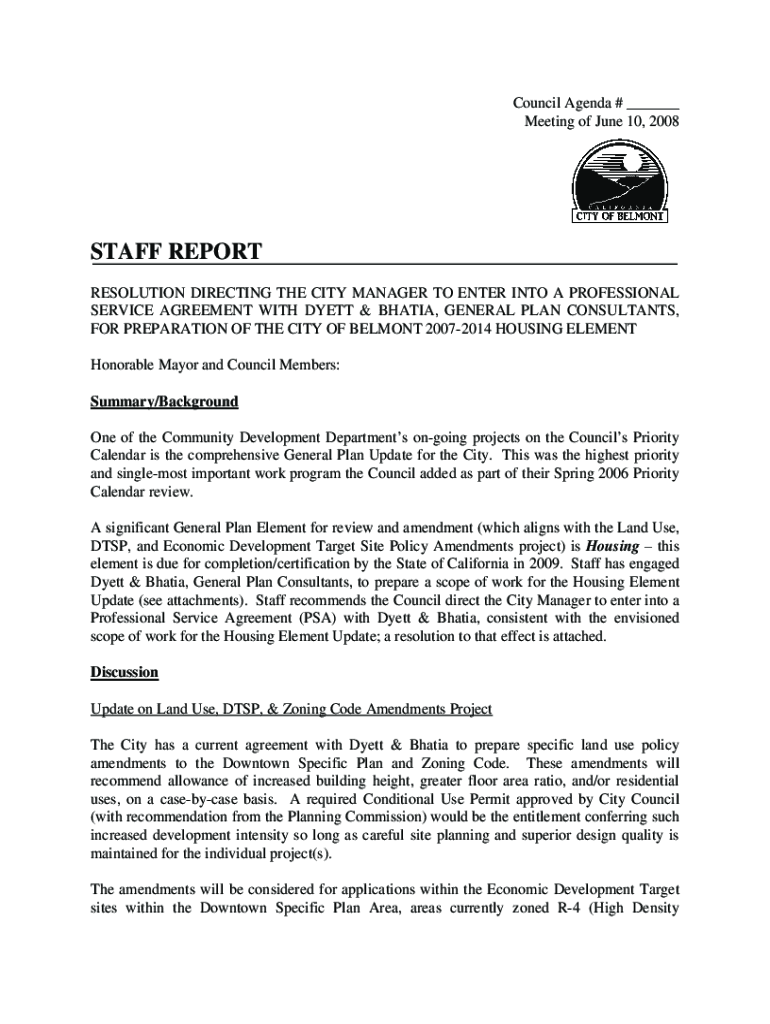 Council Agenda # _______
Meeting of June 10, 2008

CALIFORNIA
CITY OF BELMONT

STAFF REPORT

RESOLUTION DIRECTING THE CITY MANAGER TO ENTER INTO A PROFESSIONAL SERVICE AGREEMENT WITH DYETT & BHATIA, GENERAL PLAN CONSULTANTS, FOR PREPARATION OF THE CITY OF BELMONT 2007-2014 HOUSING ELEMENT

Honorable Mayor and Council Members:

Summary/Background

One of the Community Development Department's on-going projects on the Council's Priority Calendar is the comprehensive General Plan Update for the City. This was the highest priority and single-most important work program the Council added as part of their Spring 2006 Priority Calendar review.

A significant General Plan Element for review and amendment (which aligns with the Land Use, DTSP, and Economic Development Target Site Policy Amendments project) is Housing – this element is due for completion/certification by the State of California in 2009. Staff has engaged Dyett & Bhatia, General Plan Consultants, to prepare a scope of work for the Housing Element Update (see attachments). Staff recommends the Council direct the City Manager to enter into a Professional Service Agreement (PSA) with Dyett & Bhatia, consistent with the envisioned scope of work for the Housing Element Update; a resolution to that effect is attached.

Discussion

Update on Land Use, DTSP, & Zoning Code Amendments Project

The City has a current agreement with Dyett & Bhatia to prepare specific land use policy amendments to the Downtown Specific Plan and Zoning Code. These amendments will recommend allowance of increased building height, greater floor area ratio, and/or residential uses, on a case-by-case basis. A required Conditional Use Permit approved by City Council (with recommendation from the Planning Commission) would be the entitlement conferring such increased development intensity so long as careful site planning and superior design quality is maintained for the individual project(s).

The amendments will be considered for applications within the Economic Development Target sites within the Downtown Specific Plan Area, areas currently zoned R-4 (High Density